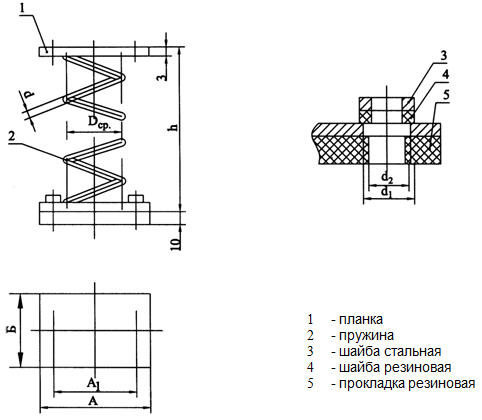 1

3

p

$D_{ср.}$

h

2

10

3

4

5

$d_2$

$d_1$

Б

$A_1$

A

1 - планка
2 - пружина
3 - шайба стальная
4 - шайба резиновая
5 - прокладка резиновая